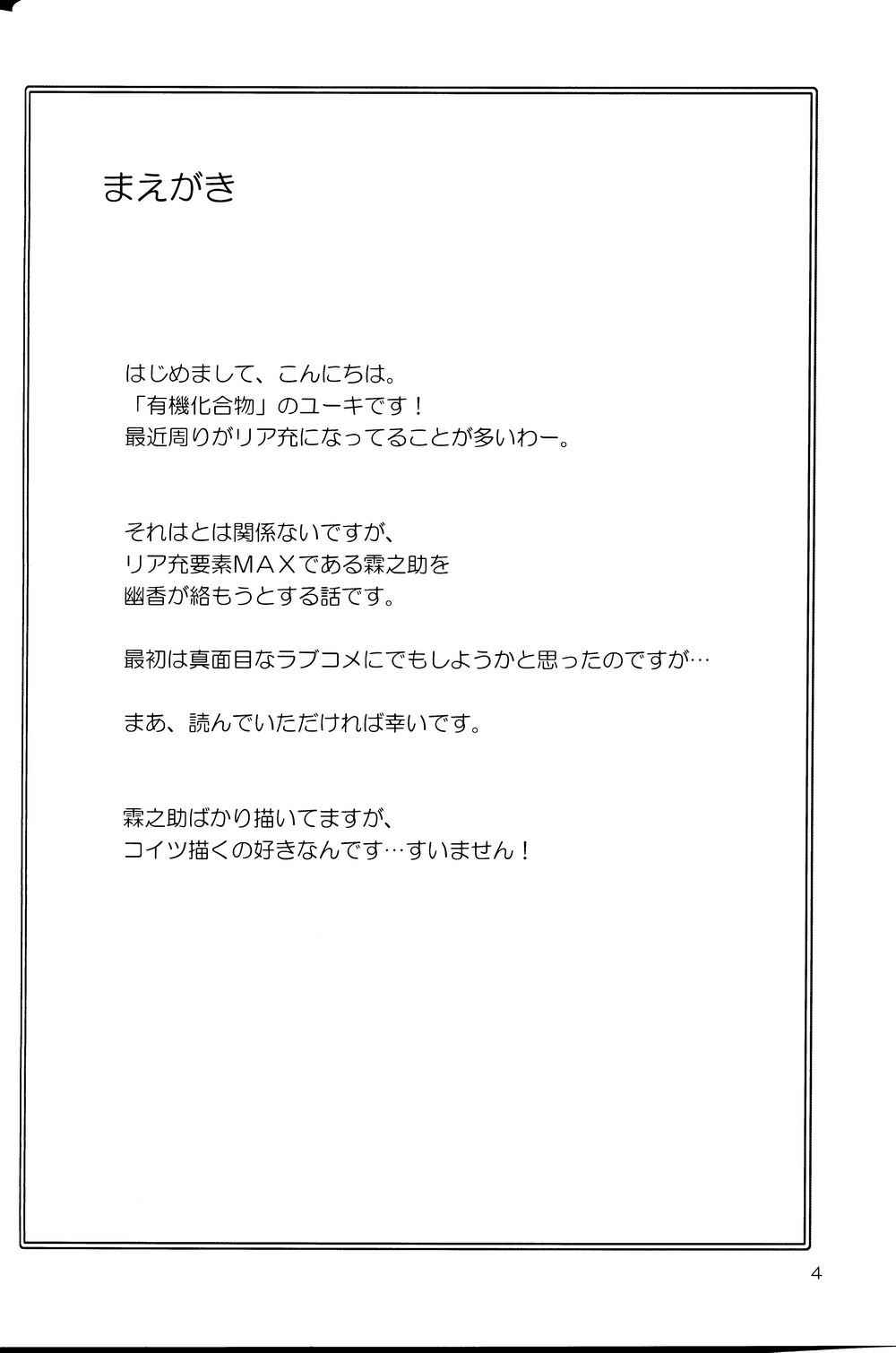 まえがき

はじめまして、こんにちは。
「有機化合物」のユーキです！
最近周りがリア充になってることが多いわー。

それはとは関係ないですが、
リア充要素MAXである霖之助を
幽香が絡もうとする話です。

最初は真面目なラブコメにでもしようかと思ったのですが…

まあ、読んでいただければ幸いです。

霖之助ばかり描いてますが、
コイツ描くの好きなんです…すいません！

4